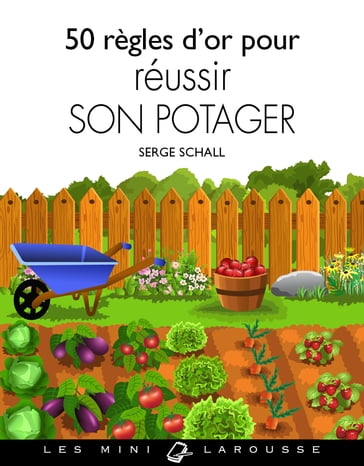 50 règles d'or pour
réussir
SON POTAGER

SERGE SCHALL

LES MINI LAROUSSE